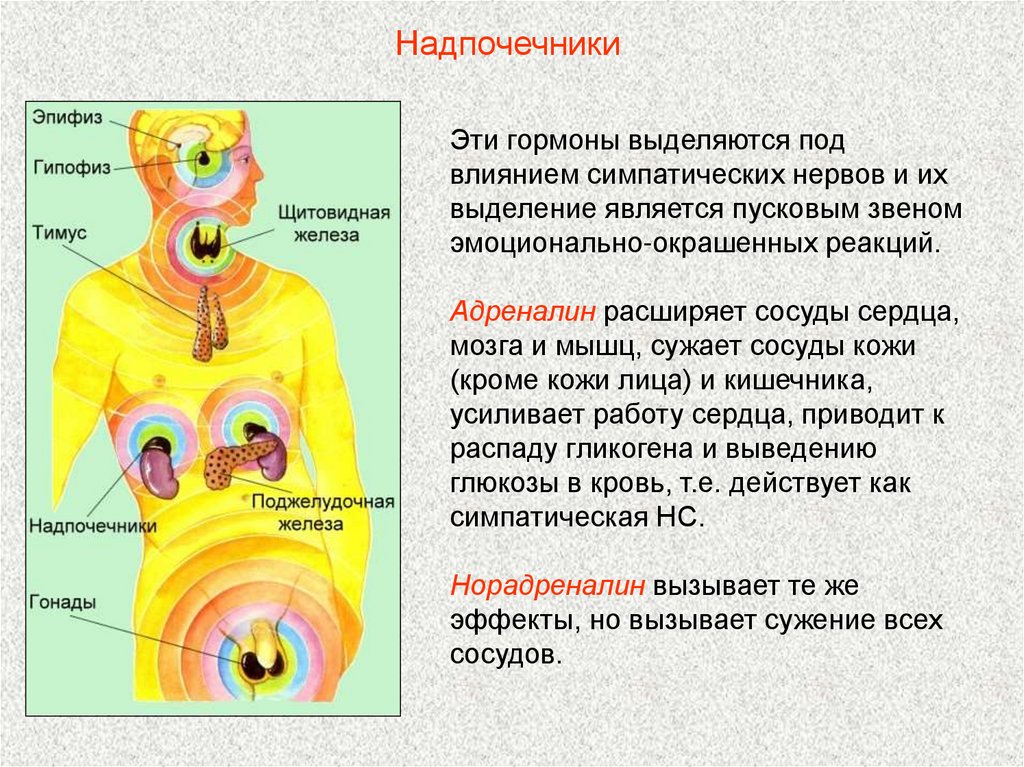 Надпочечники

Эпифиз
Гипофиз
Щитовидная железа
Тимус
Надпочечники
Поджелудочная железа
Гонады

Эти гормоны выделяются под влиянием симпатических нервов и их выделение является пусковым звеном эмоционально-окрашенных реакций.

Адреналин расширяет сосуды сердца, мозга и мышц, сужает сосуды кожи (кроме кожи лица) и кишечника, усиливает работу сердца, приводит к распаду гликогена и выведению глюкозы в кровь, т.е. действует как симпатическая НС.

Норадреналин вызывает те же эффекты, но вызывает сужение всех сосудов.